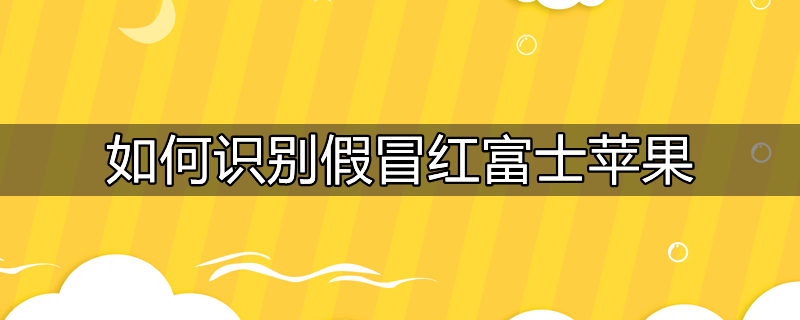 如何识别假冒红富士苹果